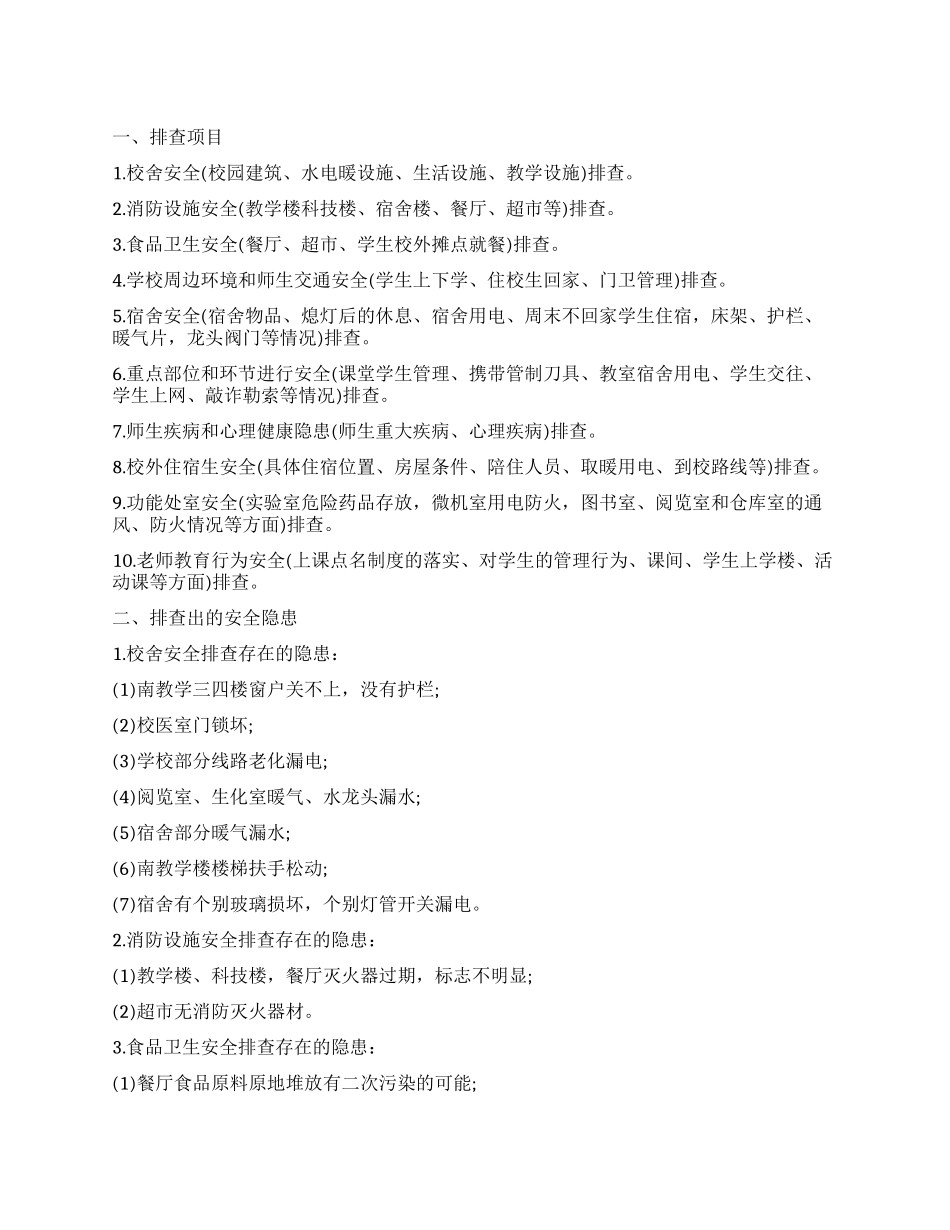 一、排查项目

1.校舍安全(校园建筑、水电暖设施、生活设施、教学设施)排查。

2.消防设施安全(教学楼科技楼、宿舍楼、餐厅、超市等)排查。

3.食品卫生安全(餐厅、超市、学生校外摊点就餐)排查。

4.学校周边环境和师生交通安全(学生上下学、住校生回家、门卫管理)排查。

5.宿舍安全(宿舍物品、熄灯后的休息、宿舍用电、周末不回家学生住宿，床架、护栏、暖气片，龙头阀门等情况)排查。

6.重点部位和环节进行安全(课堂学生管理、携带管制刀具、教室宿舍用电、学生交往、学生上网、敲诈勒索等情况)排查。

7.师生疾病和心理健康隐患(师生重大疾病、心理疾病)排查。

8.校外住宿生安全(具体住宿位置、房屋条件、陪住人员、取暖用电、到校路线等)排查。

9.功能处室安全(实验室危险药品存放，微机室用电防火，图书室、阅览室和仓库室的通风、防火情况等方面)排查。

10.老师教育行为安全(上课点名制度的落实、对学生的管理行为、课间、学生上学楼、活动课等方面)排查。

二、排查出的安全隐患

1.校舍安全排查存在的隐患：

(1)南教学三四楼窗户关不上，没有护栏;

(2)校医室门锁坏;

(3)学校部分线路老化漏电;

(4)阅览室、生化室暖气、水龙头漏水;

(5)宿舍部分暖气漏水;

(6)南教学楼楼梯扶手松动;

(7)宿舍有个别玻璃损坏，个别灯管开关漏电。

2.消防设施安全排查存在的隐患：

(1)教学楼、科技楼，餐厅灭火器过期，标志不明显;

(2)超市无消防灭火器材。

3.食品卫生安全排查存在的隐患：

(1)餐厅食品原料原地堆放有二次污染的可能;